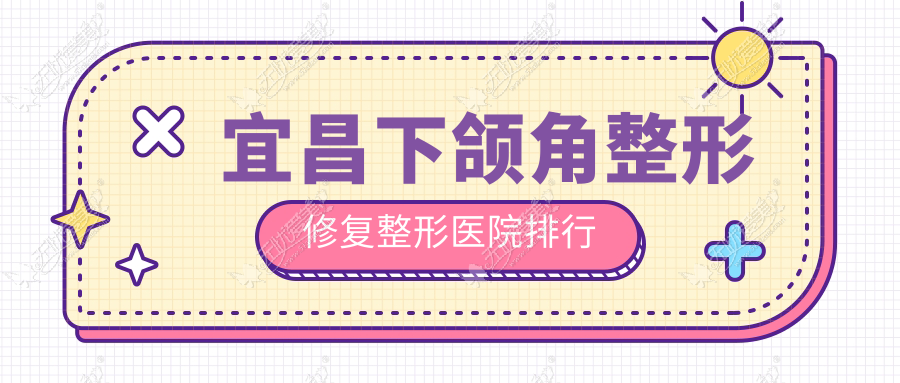 宜昌下颌角整形

修复整形医院排行